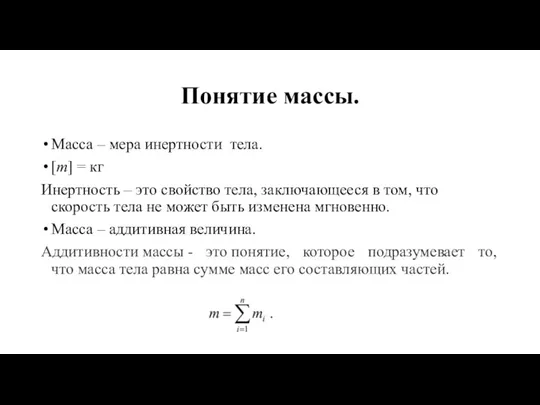 Понятие массы.

• Масса – мера инертности тела.

• $[m]$ = кг

Инертность – это свойство тела, заключающееся в том, что скорость тела не может быть изменена мгновенно.

• Масса – аддитивная величина.

Аддитивности массы - это понятие, которое подразумевает то, что масса тела равна сумме масс его составляющих частей.

$m = \sum_{i=1}^{n} m_i$ .